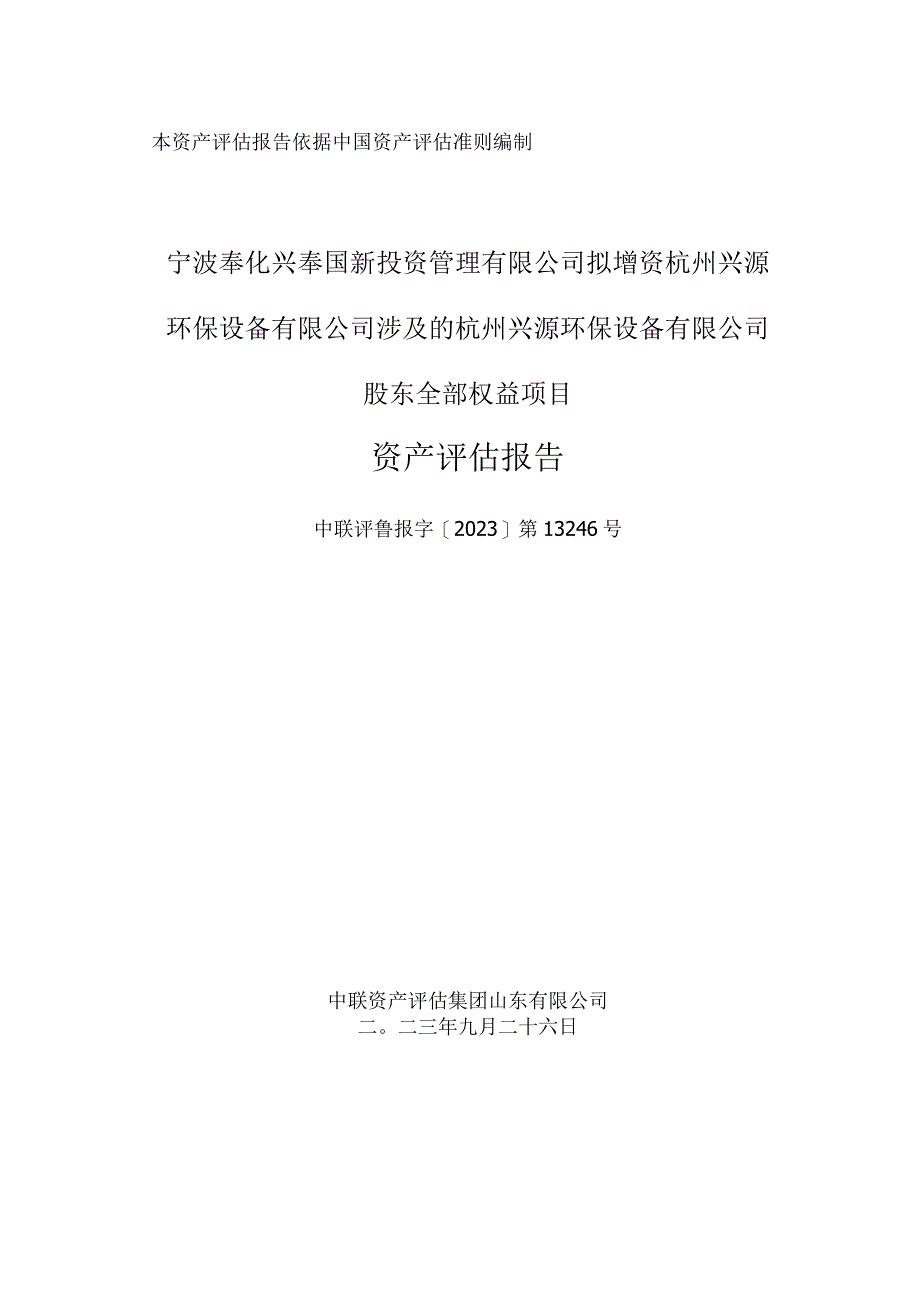 本资产评估报告依据中国资产评估准则编制

宁波奉化兴奉国新投资管理有限公司拟增资杭州兴源环保设备有限公司涉及的杭州兴源环保设备有限公司股东全部权益项目

资产评估报告

中联评鲁报字〔2023〕第13246号

中联资产评估集团山东有限公司
二。二三年九月二十六日